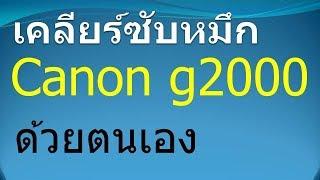 เคลียร์ซับหมึก
Canon g2000
ด้วยตนเอง